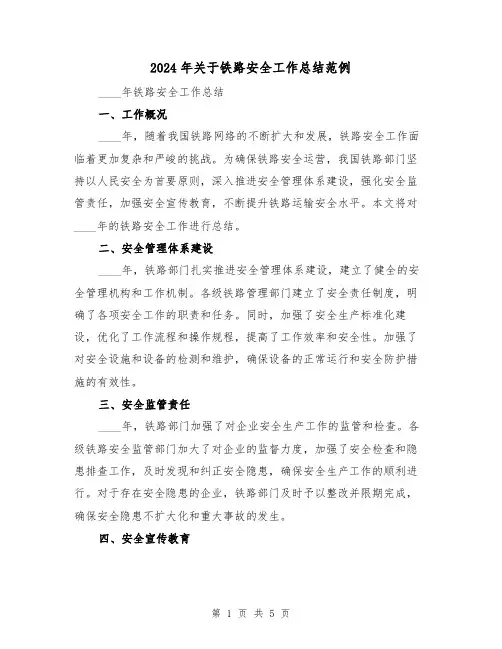 2024年关于铁路安全工作总结范例

____年铁路安全工作总结

一、工作概况

____年，随着我国铁路网络的不断扩大和发展，铁路安全工作面临着更加复杂和严峻的挑战。为确保铁路安全运营，我国铁路部门坚持以人民安全为首要原则，深入推进安全管理体系建设，强化安全监管责任，加强安全宣传教育，不断提升铁路运输安全水平。本文将对____年的铁路安全工作进行总结。

二、安全管理体系建设

____年，铁路部门扎实推进安全管理体系建设，建立了健全的安全管理机构和工作机制。各级铁路管理部门建立了安全责任制度，明确了各项安全工作的职责和任务。同时，加强了安全生产标准化建设，优化了工作流程和操作规程，提高了工作效率和安全性。加强了对安全设施和设备的检测和维护，确保设备的正常运行和安全防护措施的有效性。

三、安全监管责任

____年，铁路部门加强了对企业安全生产工作的监管和检查。各级铁路安全监管部门加大了对企业的监督力度，加强了安全检查和隐患排查工作，及时发现和纠正安全隐患，确保安全生产工作的顺利进行。对于存在安全隐患的企业，铁路部门及时予以整改并限期完成，确保安全隐患不扩大化和重大事故的发生。

四、安全宣传教育

第 1 页 共 5 页